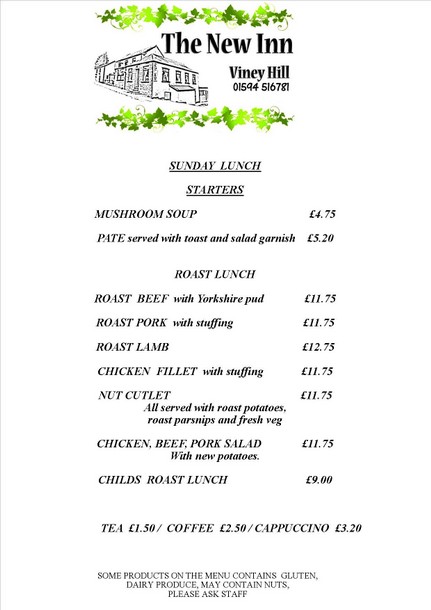 The New Inn

Viney Hill
01594 516781

SUNDAY LUNCH

STARTERS

MUSHROOM SOUP £4.75

PATE served with toast and salad garnish £5.20

ROAST LUNCH

ROAST BEEF with Yorkshire pud £11.75

ROAST PORK with stuffing £11.75

ROAST LAMB £12.75

CHICKEN FILLET with stuffing £11.75

NUT CUTLET £11.75
All served with roast potatoes, roast parsnips and fresh veg

CHICKEN, BEEF, PORK SALAD £11.75
With new potatoes.

CHILDS ROAST LUNCH £9.00

TEA £1.50 / COFFEE £2.50 / CAPPUCCINO £3.20

SOME PRODUCTS ON THE MENU CONTAINS GLUTEN, DAIRY PRODUCE, MAY CONTAIN NUTS, PLEASE ASK STAFF